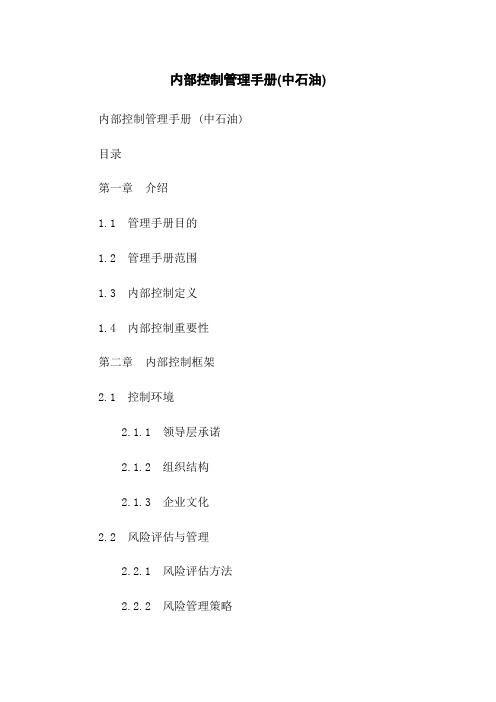 内部控制管理手册(中石油)

内部控制管理手册（中石油）

目录

第一章　介绍

1.1　管理手册目的

1.2　管理手册范围

1.3　内部控制定义

1.4　内部控制重要性

第二章　内部控制框架

2.1　控制环境

2.1.1　领导层承诺

2.1.2　组织结构

2.1.3　企业文化

2.2　风险评估与管理

2.2.1　风险评估方法

2.2.2　风险管理策略